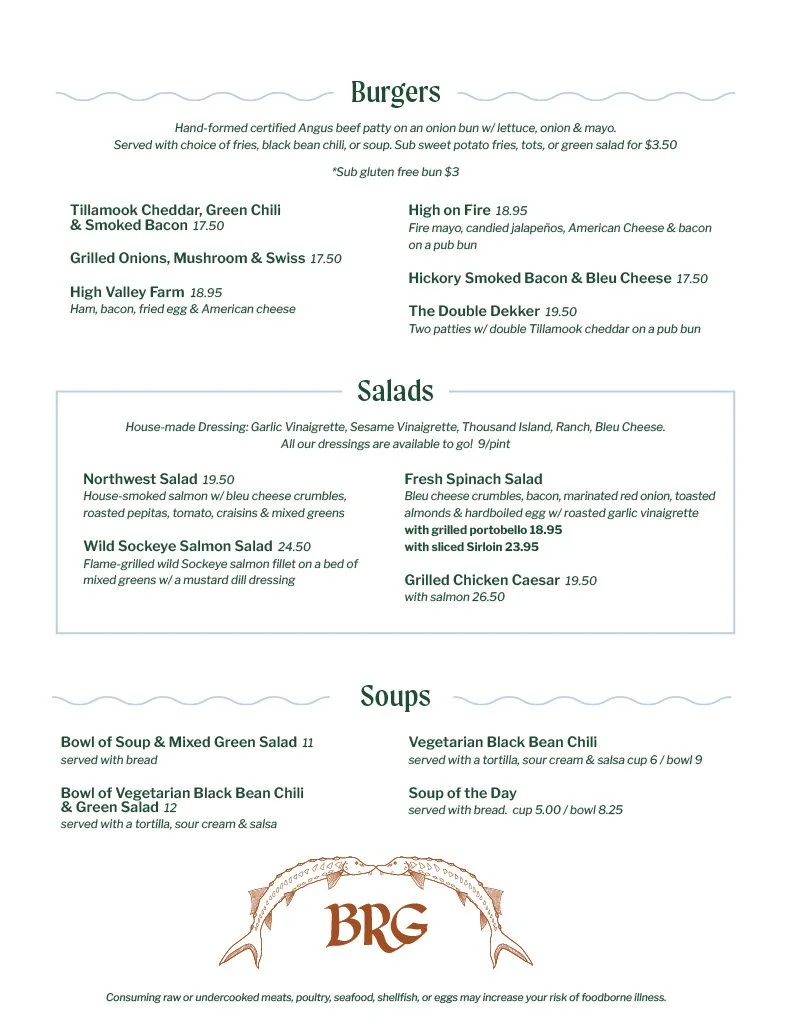 Burgers

Hand-formed certified Angus beef patty on an onion bun w/ lettuce, onion & mayo.
Served with choice of fries, black bean chili, or soup. Sub sweet potato fries, tots, or green salad for $3.50

*Sub gluten free bun $3

Tillamook Cheddar, Green Chili & Smoked Bacon 17.50

Grilled Onions, Mushroom & Swiss 17.50

High Valley Farm 18.95
Ham, bacon, fried egg & American cheese

High on Fire 18.95
Fire mayo, candied jalapeños, American Cheese & bacon on a pub bun

Hickory Smoked Bacon & Bleu Cheese 17.50

The Double Dekker 19.50
Two patties w/ double Tillamook cheddar on a pub bun

Salads

House-made Dressing: Garlic Vinaigrette, Sesame Vinaigrette, Thousand Island, Ranch, Bleu Cheese.
All our dressings are available to go! 9/pint

Northwest Salad 19.50
House-smoked salmon w/ bleu cheese crumbles, roasted pepitas, tomato, craisins & mixed greens

Wild Sockeye Salmon Salad 24.50
Flame-grilled wild Sockeye salmon fillet on a bed of mixed greens w/ a mustard dill dressing

Fresh Spinach Salad
Bleu cheese crumbles, bacon, marinated red onion, toasted almonds & hardboiled egg w/ roasted garlic vinaigrette
with grilled portobello 18.95
with sliced Sirloin 23.95

Grilled Chicken Caesar 19.50
with salmon 26.50

Soups

Bowl of Soup & Mixed Green Salad 11
served with bread

Bowl of Vegetarian Black Bean Chili & Green Salad 12
served with a tortilla, sour cream & salsa

Vegetarian Black Bean Chili
served with a tortilla, sour cream & salsa cup 6 / bowl 9

Soup of the Day
served with bread. cup 5.00 / bowl 8.25

BRG

Consuming raw or undercooked meats, poultry, seafood, shellfish, or eggs may increase your risk of foodborne illness.